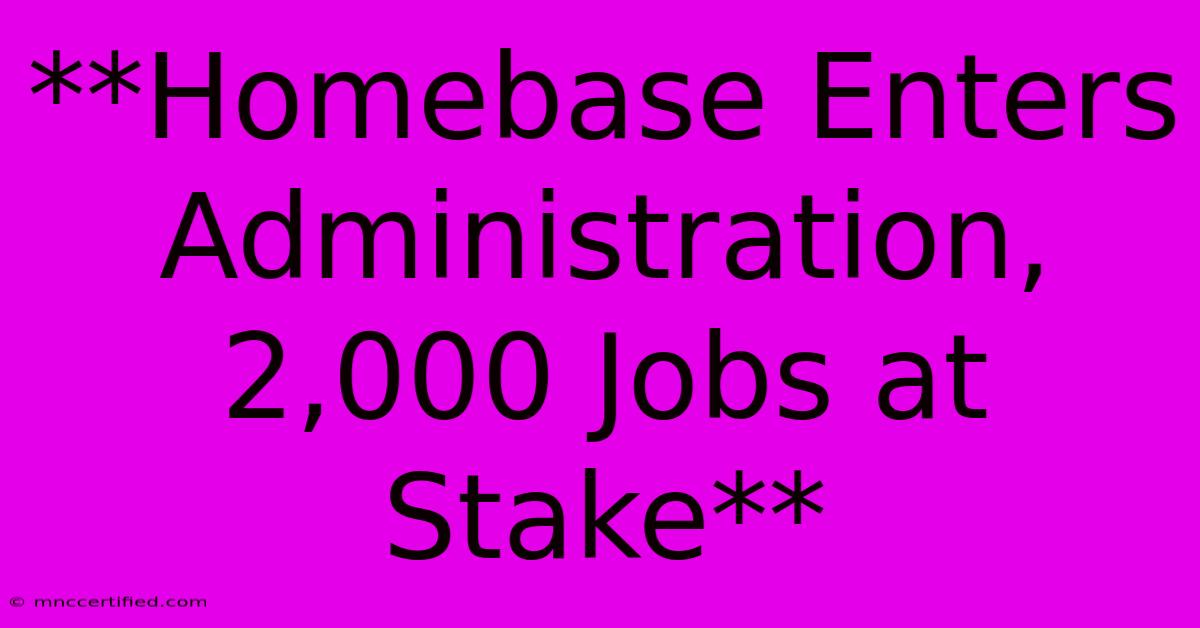 **Homebase Enters Administration, 2,000 Jobs at Stake**

© mnccertified.com